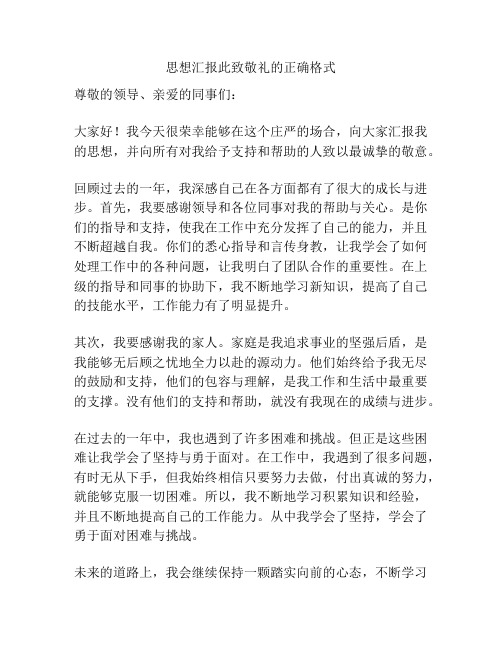 思想汇报此致敬礼的正确格式

尊敬的领导、亲爱的同事们：

大家好！我今天很荣幸能够在这个庄严的场合，向大家汇报我的思想，并向所有对我给予支持和帮助的人致以最诚挚的敬意。

回顾过去的一年，我深感自己在各方面都有了很大的成长与进步。首先，我要感谢领导和各位同事对我的帮助与关心。是你们的指导和支持，使我在工作中充分发挥了自己的能力，并且不断超越自我。你们的悉心指导和言传身教，让我学会了如何处理工作中的各种问题，让我明白了团队合作的重要性。在上级的指导和同事的协助下，我不断地学习新知识，提高了自己的技能水平，工作能力有了明显提升。

其次，我要感谢我的家人。家庭是我追求事业的坚强后盾，是我能够无后顾之忧地全力以赴的源动力。他们始终给予我无尽的鼓励和支持，他们的包容与理解，是我工作和生活中最重要的支撑。没有他们的支持和帮助，就没有我现在的成绩与进步。

在过去的一年中，我也遇到了许多困难和挑战。但正是这些困难让我学会了坚持与勇于面对。在工作中，我遇到了很多问题，有时无从下手，但我始终相信只要努力去做，付出真诚的努力，就能够克服一切困难。所以，我不断地学习积累知识和经验，并且不断地提高自己的工作能力。从中我学会了坚持，学会了勇于面对困难与挑战。

未来的道路上，我会继续保持一颗踏实向前的心态，不断学习